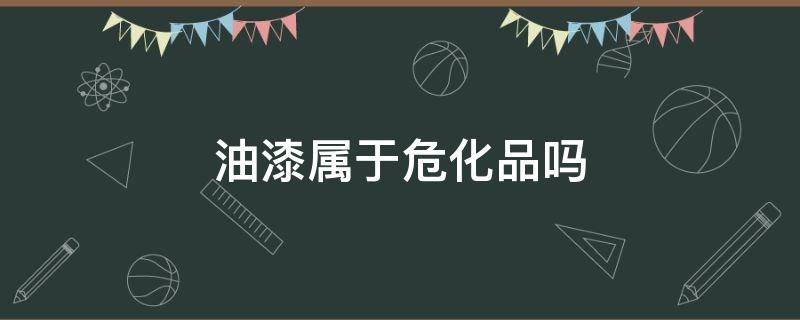 油漆属于危化品吗